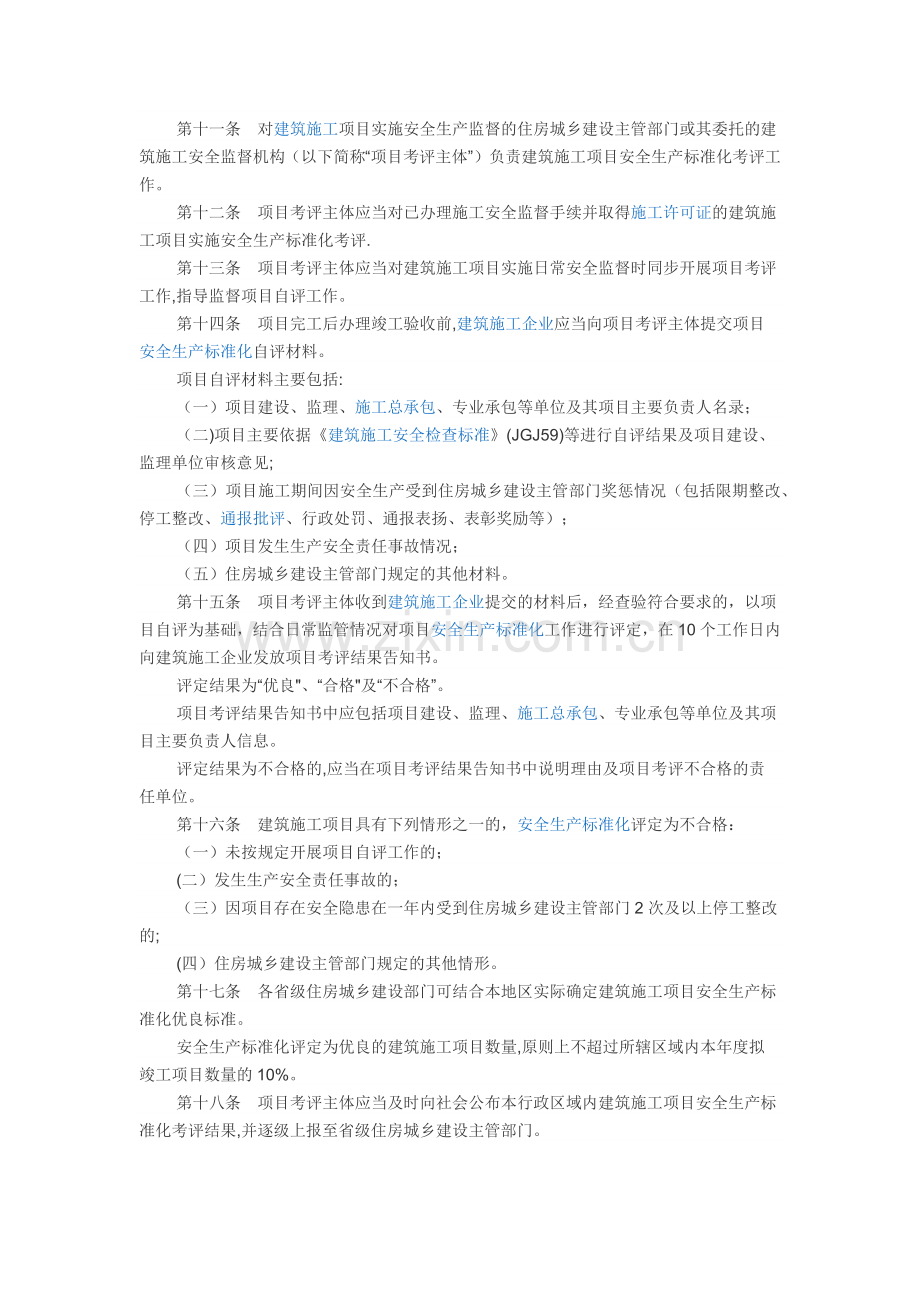 第十一条　对建筑施工项目实施安全生产监督的住房城乡建设主管部门或其委托的建筑施工安全监督机构（以下简称“项目考评主体”）负责建筑施工项目安全生产标准化考评工作。

第十二条　项目考评主体应当对已办理施工安全监督手续并取得施工许可证的建筑施工项目实施安全生产标准化考评.

第十三条　项目考评主体应当对建筑施工项目实施日常安全监督时同步开展项目考评工作,指导监督项目自评工作。

第十四条　项目完工后办理竣工验收前,建筑施工企业应当向项目考评主体提交项目安全生产标准化自评材料。

项目自评材料主要包括:

（一）项目建设、监理、施工总承包、专业承包等单位及其项目主要负责人名录；

（二)项目主要依据《建筑施工安全检查标准》(JGJ59)等进行自评结果及项目建设、监理单位审核意见;

（三）项目施工期间因安全生产受到住房城乡建设主管部门奖惩情况（包括限期整改、停工整改、通报批评、行政处罚、通报表扬、表彰奖励等）；

（四）项目发生生产安全责任事故情况；

（五）住房城乡建设主管部门规定的其他材料。

第十五条　项目考评主体收到建筑施工企业提交的材料后，经查验符合要求的，以项目自评为基础，结合日常监管情况对项目安全生产标准化工作进行评定，在 10 个工作日内向建筑施工企业发放项目考评结果告知书。

评定结果为“优良"、“合格"及“不合格”。

项目考评结果告知书中应包括项目建设、监理、施工总承包、专业承包等单位及其项目主要负责人信息。

评定结果为不合格的,应当在项目考评结果告知书中说明理由及项目考评不合格的责任单位。

第十六条　建筑施工项目具有下列情形之一的，安全生产标准化评定为不合格：

（一）未按规定开展项目自评工作的；

(二）发生生产安全责任事故的；

（三）因项目存在安全隐患在一年内受到住房城乡建设主管部门 2 次及以上停工整改的;

(四）住房城乡建设主管部门规定的其他情形。

第十七条　各省级住房城乡建设部门可结合本地区实际确定建筑施工项目安全生产标准化优良标准。

安全生产标准化评定为优良的建筑施工项目数量,原则上不超过所辖区域内本年度拟竣工项目数量的 10%。

第十八条　项目考评主体应当及时向社会公布本行政区域内建筑施工项目安全生产标准化考评结果,并逐级上报至省级住房城乡建设主管部门。